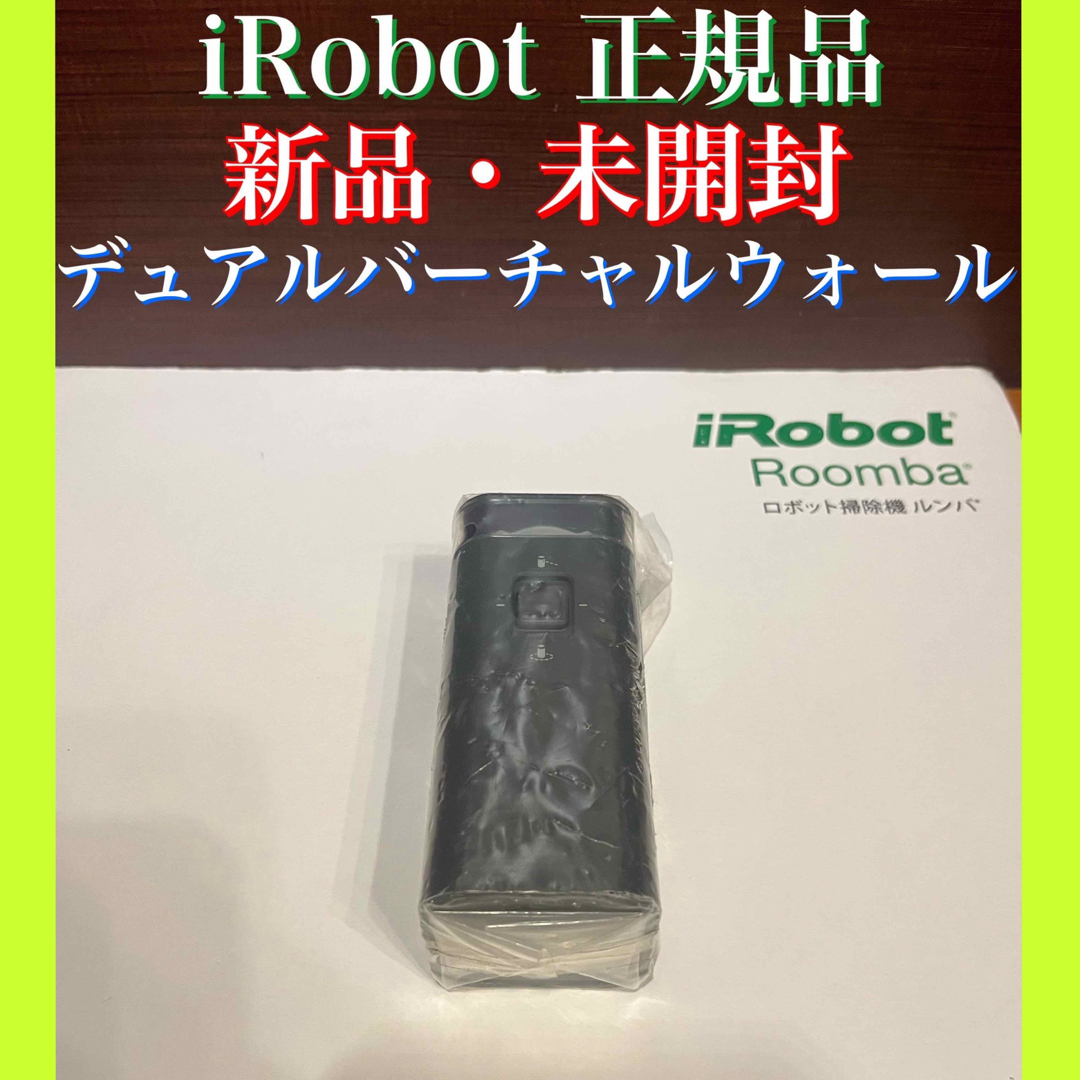 iRobot 正規品
新品・未開封
デュアルバーチャルウォール

iRobot
Roomba
ロボット掃除機 ルンバ